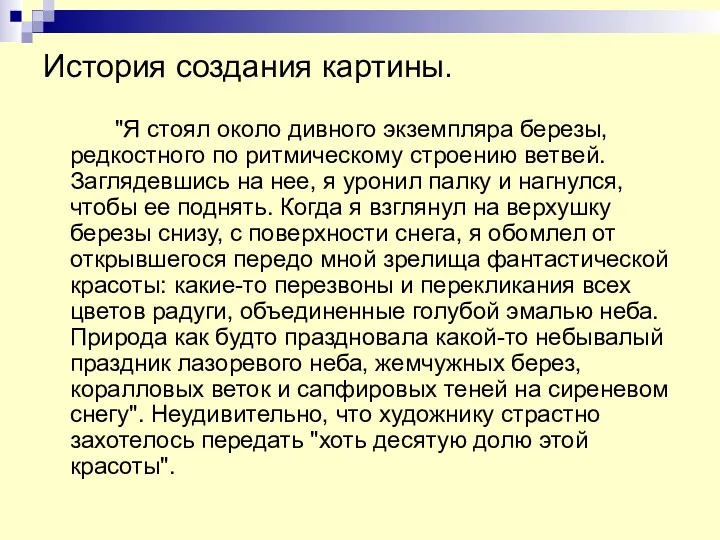 История создания картины.

"Я стоял около дивного экземпляра березы, редкостного по ритмическому строению ветвей. Заглядевшись на нее, я уронил палку и нагнулся, чтобы ее поднять. Когда я взглянул на верхушку березы снизу, с поверхности снега, я обомлел от открывшегося передо мной зрелища фантастической красоты: какие-то перезвоны и перекликания всех цветов радуги, объединенные голубой эмалью неба. Природа как будто праздновала какой-то небывалый праздник лазоревого неба, жемчужных берез, коралловых веток и сапфировых теней на сиреневом снегу". Неудивительно, что художнику страстно захотелось передать "хоть десятую долю этой красоты".